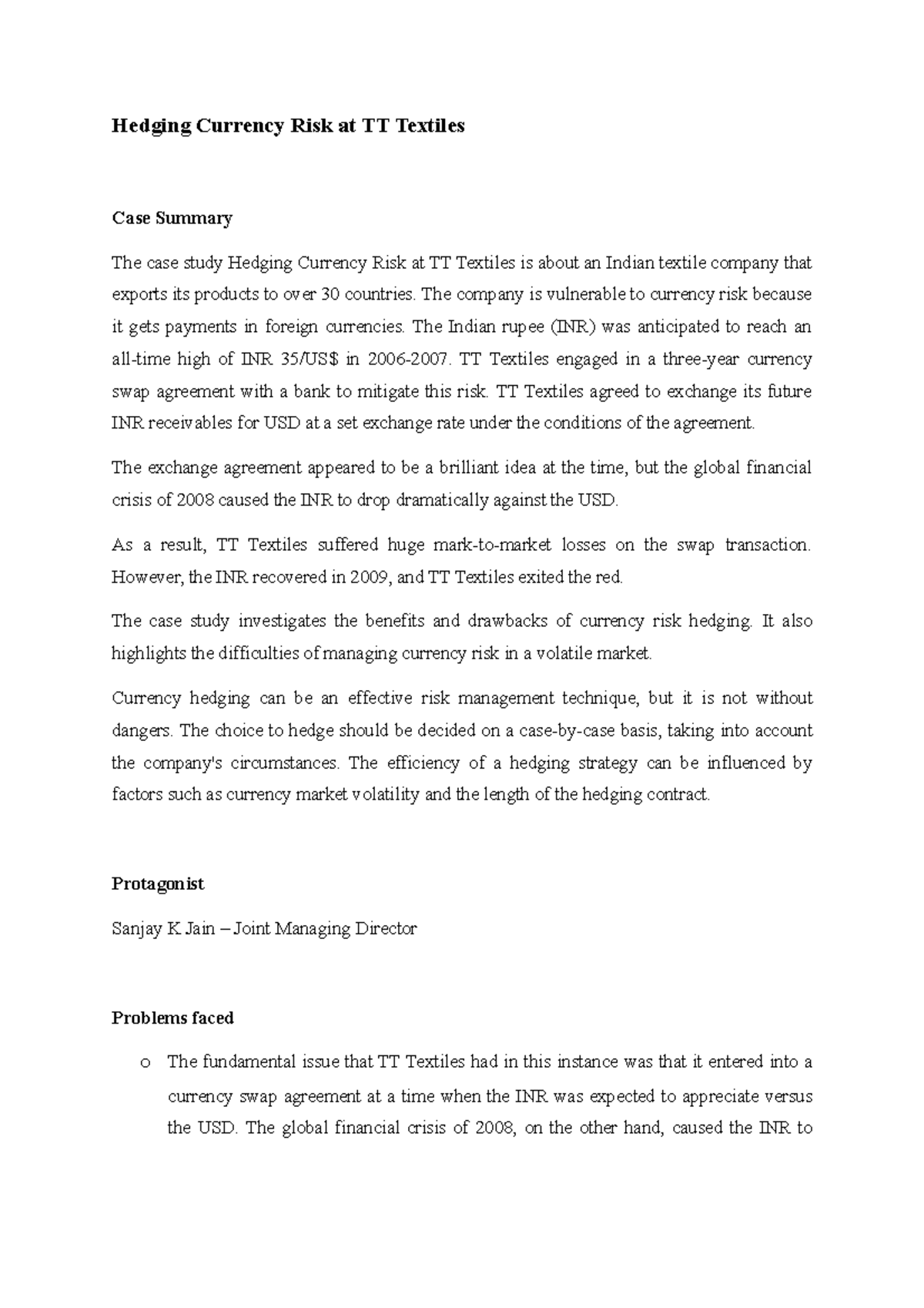 Hedging Currency Risk at TT Textiles

Case Summary

The case study Hedging Currency Risk at TT Textiles is about an Indian textile company that exports its products to over 30 countries. The company is vulnerable to currency risk because it gets payments in foreign currencies. The Indian rupee (INR) was anticipated to reach an all-time high of INR 35/US$ in 2006-2007. TT Textiles engaged in a three-year currency swap agreement with a bank to mitigate this risk. TT Textiles agreed to exchange its future INR receivables for USD at a set exchange rate under the conditions of the agreement.

The exchange agreement appeared to be a brilliant idea at the time, but the global financial crisis of 2008 caused the INR to drop dramatically against the USD.

As a result, TT Textiles suffered huge mark-to-market losses on the swap transaction. However, the INR recovered in 2009, and TT Textiles exited the red.

The case study investigates the benefits and drawbacks of currency risk hedging. It also highlights the difficulties of managing currency risk in a volatile market.

Currency hedging can be an effective risk management technique, but it is not without dangers. The choice to hedge should be decided on a case-by-case basis, taking into account the company's circumstances. The efficiency of a hedging strategy can be influenced by factors such as currency market volatility and the length of the hedging contract.

Protagonist

Sanjay K Jain – Joint Managing Director

Problems faced

o The fundamental issue that TT Textiles had in this instance was that it entered into a currency swap agreement at a time when the INR was expected to appreciate versus the USD. The global financial crisis of 2008, on the other hand, caused the INR to